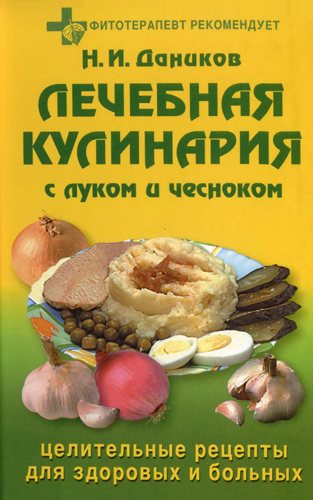 ФИТОТЕРАПЕВТ РЕКОМЕНДУЕТ

Н. И. Даников

ЛЕЧЕБНАЯ КУЛИНАРИЯ

с луком и чесноком

целительные рецепты для здоровых и больных